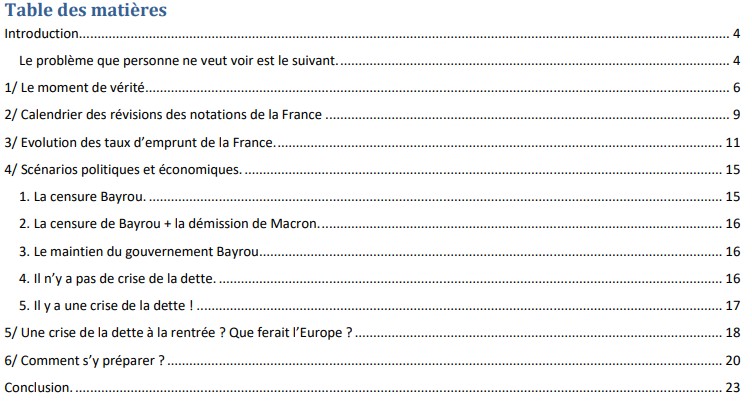 Table des matières
Introduction 4
Le problème que personne ne veut voir est le suivant. 4
1/ Le moment de vérité 6
2/ Calendrier des révisions des notations de la France 9
3/ Evolution des taux d'emprunt de la France. 11
4/ Scénarios politiques et économiques. 15
1. La censure Bayrou. 15
2. La censure de Bayrou + la démission de Macron. 16
3. Le maintien du gouvernement Bayrou 16
4. Il n'y a pas de crise de la dette. 16
5. Il y a une crise de la dette ! 17
5/ Une crise de la dette à la rentrée ? Que ferait l'Europe ? 18
6/ Comment s'y préparer ? 20
Conclusion. 23